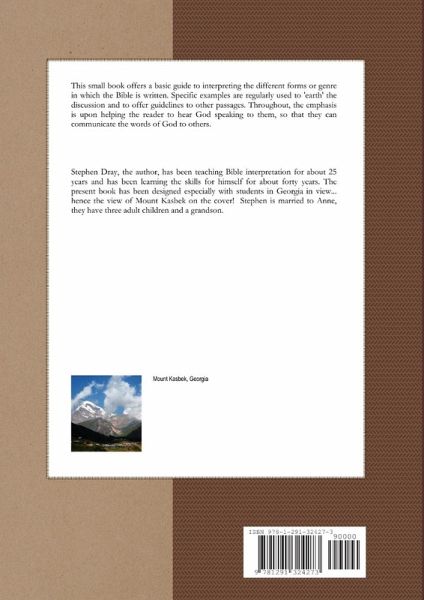 This small book offers a basic guide to interpreting the different forms or genre in which the Bible is written. Specific examples are regularly used to 'earth' the discussion and to offer guidelines to other passages. Throughout, the emphasis is upon helping the reader to hear God speaking to them, so that they can communicate the words of God to others.

Stephen Dray, the author, has been teaching Bible interpretation for about 25 years and has been learning the skills for himself for about forty years. The present book has been designed especially with students in Georgia in view... hence the view of Mount Kasbek on the cover! Stephen is married to Anne, they have three adult children and a grandson.

Mount Kasbek, Georgia

ISBN 978-1-291-32427-3

90000

9 781291 324273